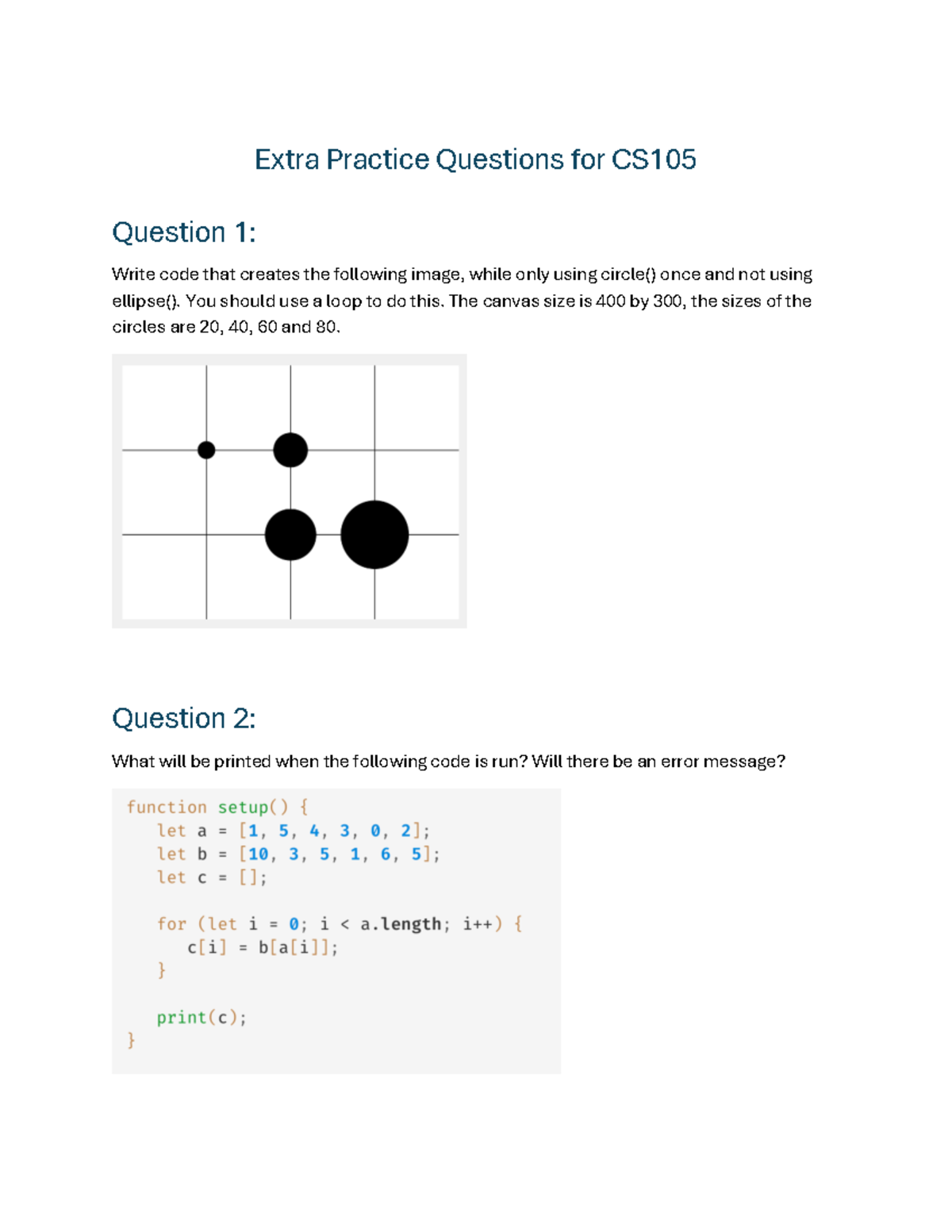 Extra Practice Questions for CS105

Question 1:

Write code that creates the following image, while only using circle() once and not using ellipse(). You should use a loop to do this. The canvas size is 400 by 300, the sizes of the circles are 20, 40, 60 and 80.

Question 2:

What will be printed when the following code is run? Will there be an error message?

function setup() {
   let a = [1, 5, 4, 3, 0, 2];
   let b = [10, 3, 5, 1, 6, 5];
   let c = [];

   for (let i = 0; i < a.length; i++) {
      c[i] = b[a[i]];
   }

   print(c);
}